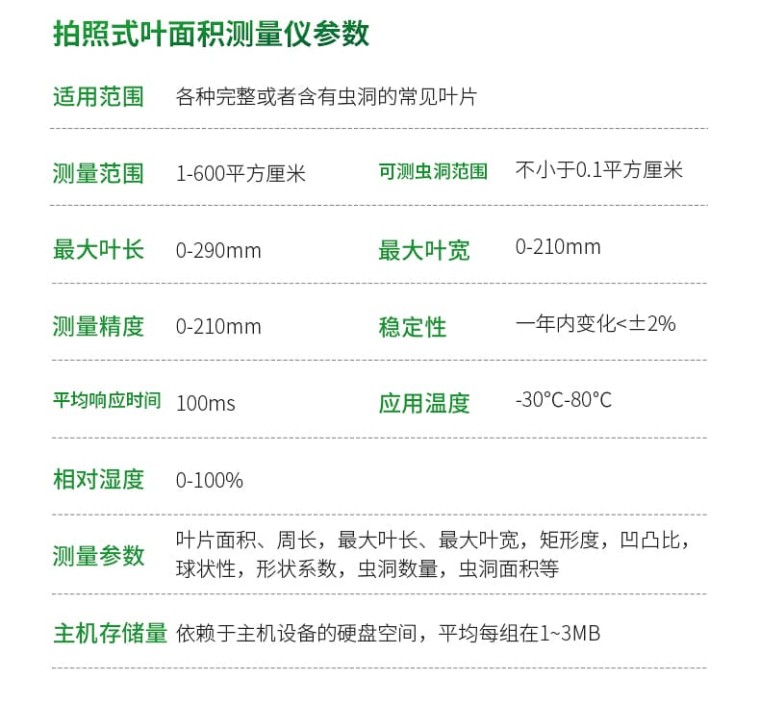 拍照式叶面积测量仪参数

适用范围 各种完整或者含有虫洞的常见叶片

测量范围 1-600平方厘米 可测虫洞范围 不小于0.1平方厘米

最大叶长 0-290mm 最大叶宽 0-210mm

测量精度 0-210mm 稳定性 一年内变化<±2%

平均响应时间 100ms 应用温度 -30°C-80°C

相对湿度 0-100%

测量参数 叶片面积、周长，最大叶长、最大叶宽，矩形度，凹凸比，球状性，形状系数，虫洞数量，虫洞面积等

主机存储量 依赖于主机设备的硬盘空间，平均每组在1~3MB